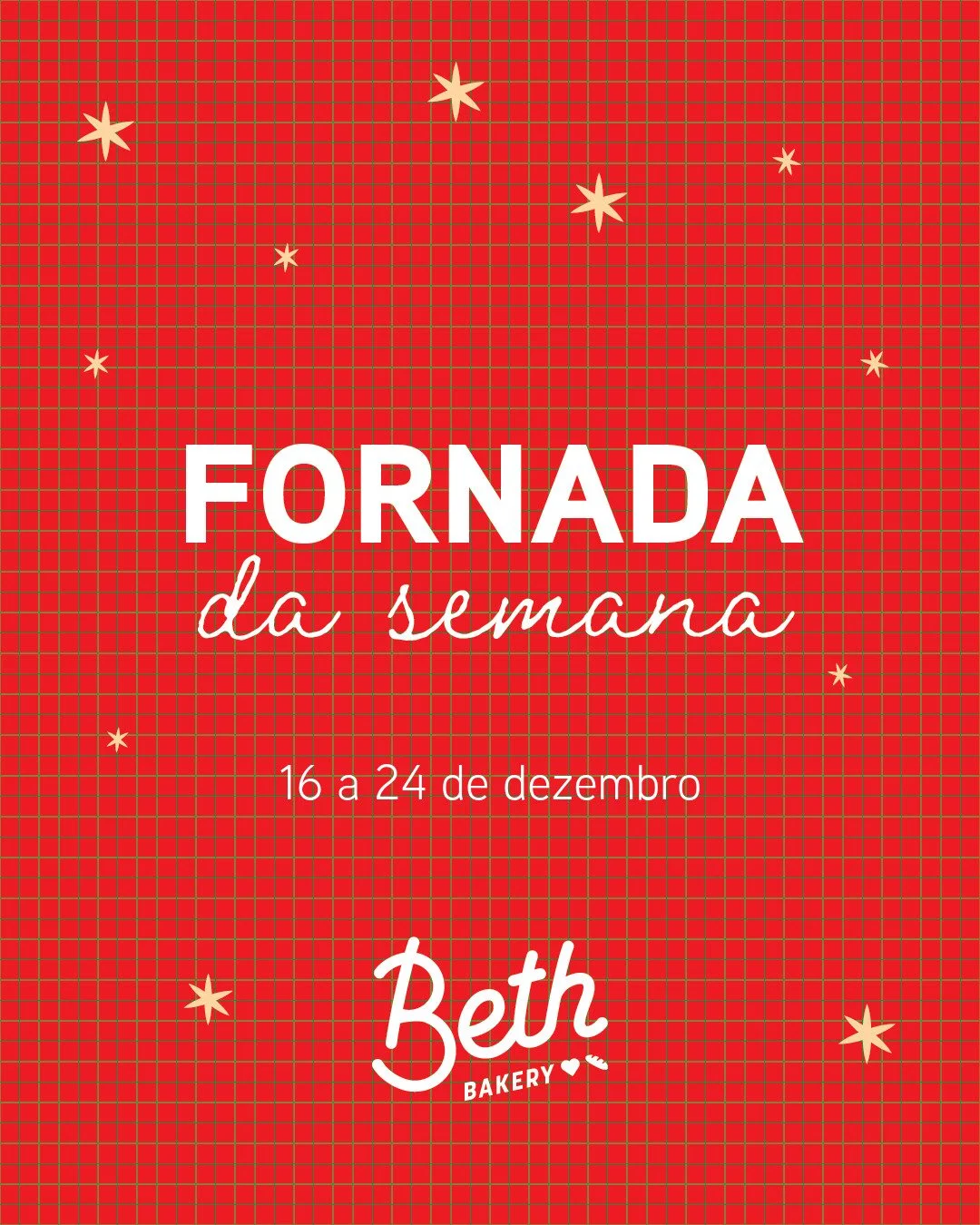 FORNADA
da semana

16 a 24 de dezembro

Beth
BAKERY